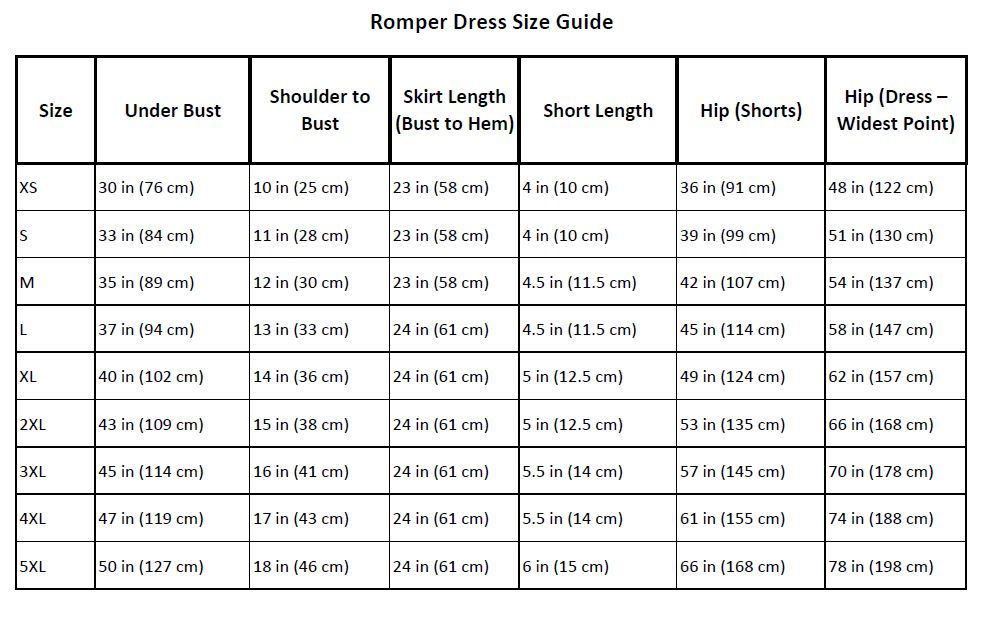 Romper Dress Size Guide

| Size | Under Bust | Shoulder to Bust | Skirt Length (Bust to Hem) | Short Length | Hip (Shorts) | Hip (Dress – Widest Point) |
|---|---|---|---|---|---|---|
| XS | 30 in (76 cm) | 10 in (25 cm) | 23 in (58 cm) | 4 in (10 cm) | 36 in (91 cm) | 48 in (122 cm) |
| S | 33 in (84 cm) | 11 in (28 cm) | 23 in (58 cm) | 4 in (10 cm) | 39 in (99 cm) | 51 in (130 cm) |
| M | 35 in (89 cm) | 12 in (30 cm) | 23 in (58 cm) | 4.5 in (11.5 cm) | 42 in (107 cm) | 54 in (137 cm) |
| L | 37 in (94 cm) | 13 in (33 cm) | 24 in (61 cm) | 4.5 in (11.5 cm) | 45 in (114 cm) | 58 in (147 cm) |
| XL | 40 in (102 cm) | 14 in (36 cm) | 24 in (61 cm) | 5 in (12.5 cm) | 49 in (124 cm) | 62 in (157 cm) |
| 2XL | 43 in (109 cm) | 15 in (38 cm) | 24 in (61 cm) | 5 in (12.5 cm) | 53 in (135 cm) | 66 in (168 cm) |
| 3XL | 45 in (114 cm) | 16 in (41 cm) | 24 in (61 cm) | 5.5 in (14 cm) | 57 in (145 cm) | 70 in (178 cm) |
| 4XL | 47 in (119 cm) | 17 in (43 cm) | 24 in (61 cm) | 5.5 in (14 cm) | 61 in (155 cm) | 74 in (188 cm) |
| 5XL | 50 in (127 cm) | 18 in (46 cm) | 24 in (61 cm) | 6 in (15 cm) | 66 in (168 cm) | 78 in (198 cm) |